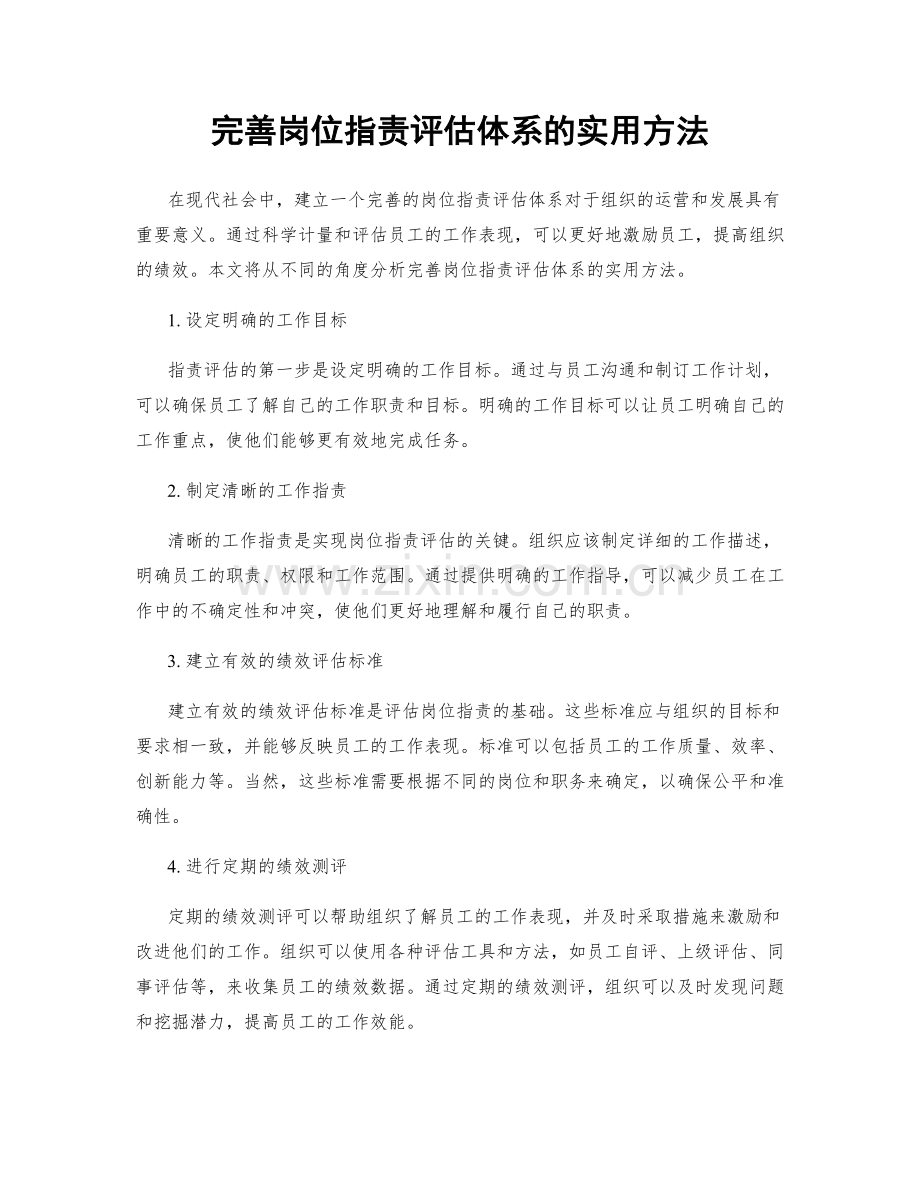 完善岗位指责评估体系的实用方法

在现代社会中，建立一个完善的岗位指责评估体系对于组织的运营和发展具有重要意义。通过科学计量和评估员工的工作表现，可以更好地激励员工，提高组织的绩效。本文将从不同的角度分析完善岗位指责评估体系的实用方法。

1.设定明确的工作目标

指责评估的第一步是设定明确的工作目标。通过与员工沟通和制订工作计划，可以确保员工了解自己的工作职责和目标。明确的工作目标可以让员工明确自己的工作重点，使他们能够更有效地完成任务。

2.制定清晰的工作指责

清晰的工作指责是实现岗位指责评估的关键。组织应该制定详细的工作描述，明确员工的职责、权限和工作范围。通过提供明确的工作指导，可以减少员工在工作中的不确定性和冲突，使他们更好地理解和履行自己的职责。

3.建立有效的绩效评估标准

建立有效的绩效评估标准是评估岗位指责的基础。这些标准应与组织的目标和要求相一致，并能够反映员工的工作表现。标准可以包括员工的工作质量、效率、创新能力等。当然，这些标准需要根据不同的岗位和职务来确定，以确保公平和准确性。

4.进行定期的绩效测评

定期的绩效测评可以帮助组织了解员工的工作表现，并及时采取措施来激励和改进他们的工作。组织可以使用各种评估工具和方法，如员工自评、上级评估、同事评估等，来收集员工的绩效数据。通过定期的绩效测评，组织可以及时发现问题和挖掘潜力，提高员工的工作效能。

www.zixin.com.cn